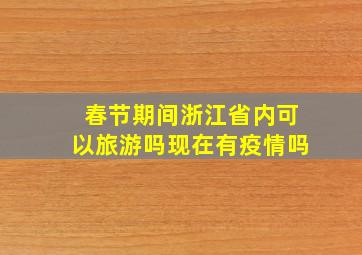 春节期间浙江省内可以旅游吗现在有疫情吗